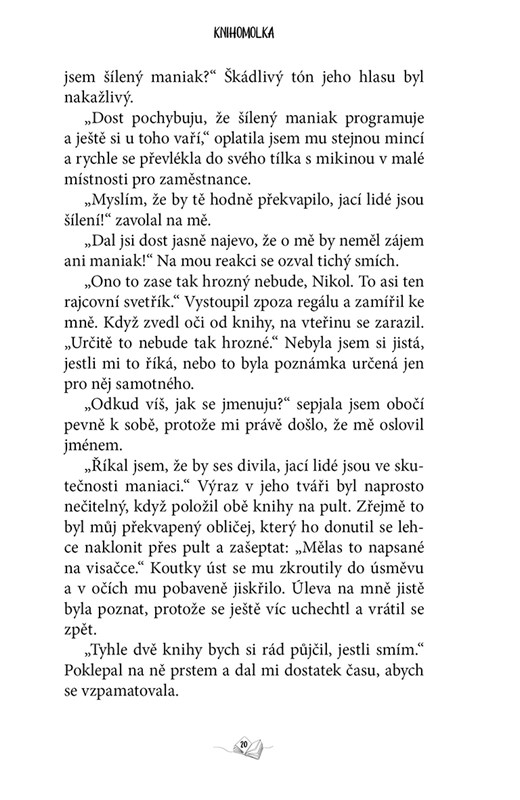 KNIHOMOLKA

jsem šílený maniak?“ Škádlivý tón jeho hlasu byl nakažlivý.

„Dost pochybuju, že šílený maniak programuje a ještě si u toho vaří,“ oplatila jsem mu stejnou mincí a rychle se převlékla do svého tílka s mikinou v malé místnosti pro zaměstnance.

„Myslím, že by tě hodně překvapilo, jací lidé jsou šílení!“ zavolal na mě.

„Dal jsi dost jasně najevo, že o mě by neměl zájem ani maniak!“ Na mou reakci se ozval tichý smích.

„Ono to zase tak hrozný nebude, Nikol. To asi ten rajcovní svetřík.“ Vystoupil zpoza regálu a zamířil ke mně. Když zvedl oči od knihy, na vteřinu se zarazil. „Určitě to nebude tak hrozné.“ Nebyla jsem si jistá, jestli mi to říká, nebo to byla poznámka určená jen pro něj samotného.

„Odkud víš, jak se jmenuju?“ sepjala jsem obočí pevně k sobě, protože mi právě došlo, že mě oslovil jménem.

„Říkal jsem, že by ses divila, jací lidé jsou ve skutečnosti maniaci.“ Výraz v jeho tváři byl naprosto nečitelný, když položil obě knihy na pult. Zřejmě to byl můj překvapený obličej, který ho donutil se lehce naklonit přes pult a zašeptat: „Mělas to napsané na visačce.“ Koutky úst se mu zkroutily do úsměvu a v očích mu pobaveně jiskřilo. Úleva na mně jistě byla poznat, protože se ještě víc uchechtl a vrátil se zpět.

„Tyhle dvě knihy bych si rád půjčil, jestli smím.“ Poklepal na ně prstem a dal mi dostatek času, abych se vzpamatovala.

20